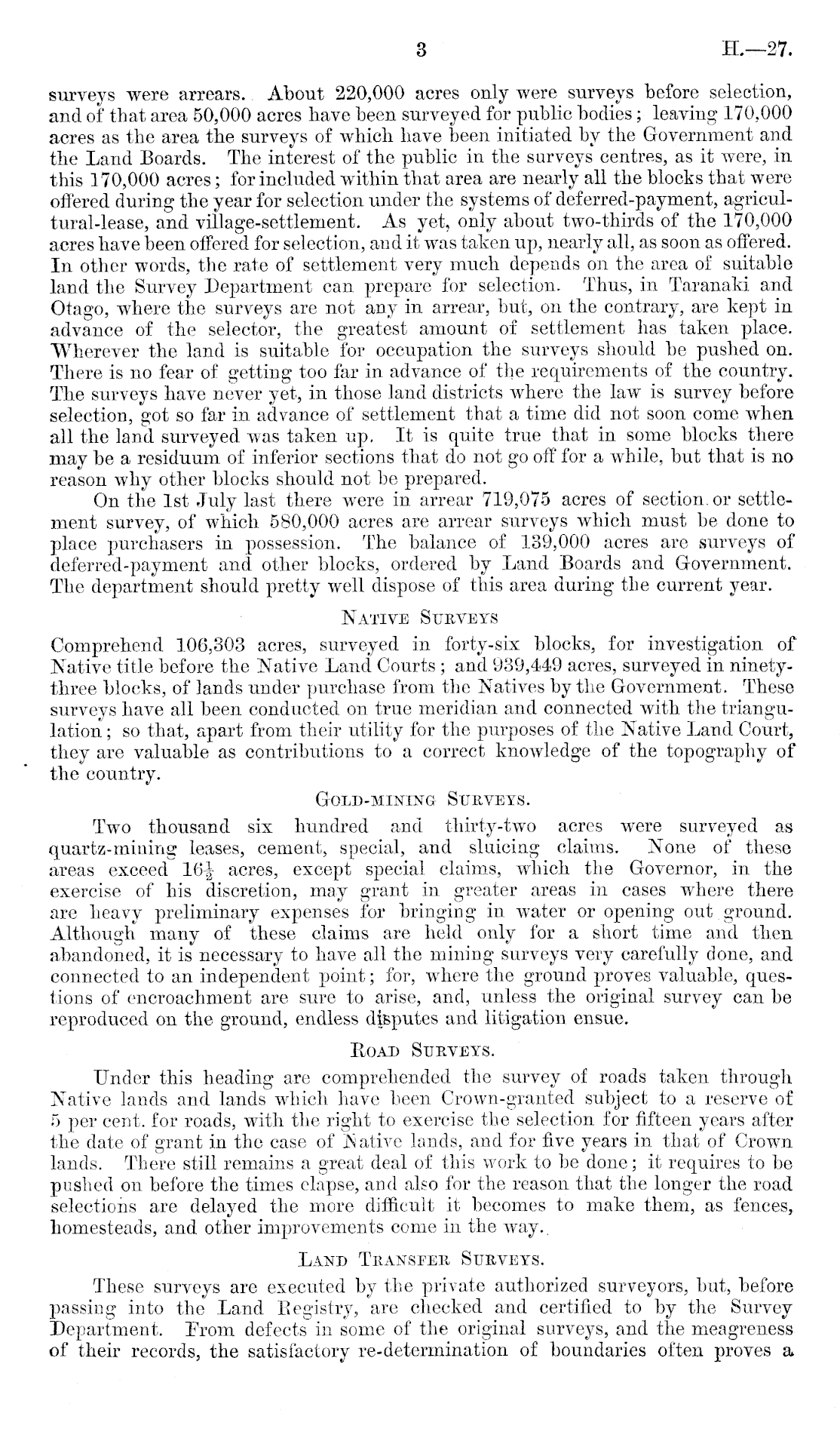 3 H.—27.

surveys were arrears. About 220,000 acres only were surveys before selection, and of that area 50,000 acres have been surveyed for public bodies; leaving 170,000 acres as the area the surveys of which have been initiated by the Government and the Land Boards. The interest of the public in the surveys centres, as it were, in this 170,000 acres; for included within that area are nearly all the blocks that were offered during the year for selection under the systems of deferred-payment, agricultural-lease, and village-settlement. As yet, only about two-thirds of the 170,000 acres have been offered for selection, and it was taken up, nearly all, as soon as offered. In other words, the rate of settlement very much depends on the area of suitable land the Survey Department can prepare for selection. Thus, in Taranaki and Otago, where the surveys are not any in arrear, but, on the contrary, are kept in advance of the selector, the greatest amount of settlement has taken place. Wherever the land is suitable for occupation the surveys should be pushed on. There is no fear of getting too far in advance of the requirements of the country. The surveys have never yet, in those land districts where the law is survey before selection, got so far in advance of settlement that a time did not soon come when all the land surveyed was taken up. It is quite true that in some blocks there may be a residuum of inferior sections that do not go off for a while, but that is no reason why other blocks should not be prepared.

On the 1st July last there were in arrear 719,075 acres of section or settlement survey, of which 580,000 acres are arrear surveys which must be done to place purchasers in possession. The balance of 139,000 acres are surveys of deferred-payment and other blocks, ordered by Land Boards and Government. The department should pretty well dispose of this area during the current year.

NATIVE SURVEYS

Comprehend 106,303 acres, surveyed in forty-six blocks, for investigation of Native title before the Native Land Courts; and 939,449 acres, surveyed in ninety-three blocks, of lands under purchase from the Natives by the Government. These surveys have all been conducted on true meridian and connected with the triangulation; so that, apart from their utility for the purposes of the Native Land Court, they are valuable as contributions to a correct knowledge of the topography of the country.

GOLD-MINING SURVEYS.

Two thousand six hundred and thirty-two acres were surveyed as quartz-mining leases, cement, special, and sluicing claims. None of these areas exceed $16\frac{1}{2}$ acres, except special claims, which the Governor, in the exercise of his discretion, may grant in greater areas in cases where there are heavy preliminary expenses for bringing in water or opening out ground. Although many of these claims are held only for a short time and then abandoned, it is necessary to have all the mining surveys very carefully done, and connected to an independent point; for, where the ground proves valuable, questions of encroachment are sure to arise, and, unless the original survey can be reproduced on the ground, endless disputes and litigation ensue.

ROAD SURVEYS.

Under this heading are comprehended the survey of roads taken through Native lands and lands which have been Crown-granted subject to a reserve of 5 per cent. for roads, with the right to exercise the selection for fifteen years after the date of grant in the case of Native lands, and for five years in that of Crown lands. There still remains a great deal of this work to be done; it requires to be pushed on before the times elapse, and also for the reason that the longer the road selections are delayed the more difficult it becomes to make them, as fences, homesteads, and other improvements come in the way.

LAND TRANSFER SURVEYS.

These surveys are executed by the private authorized surveyors, but, before passing into the Land Registry, are checked and certified to by the Survey Department. From defects in some of the original surveys, and the meagreness of their records, the satisfactory re-determination of boundaries often proves a